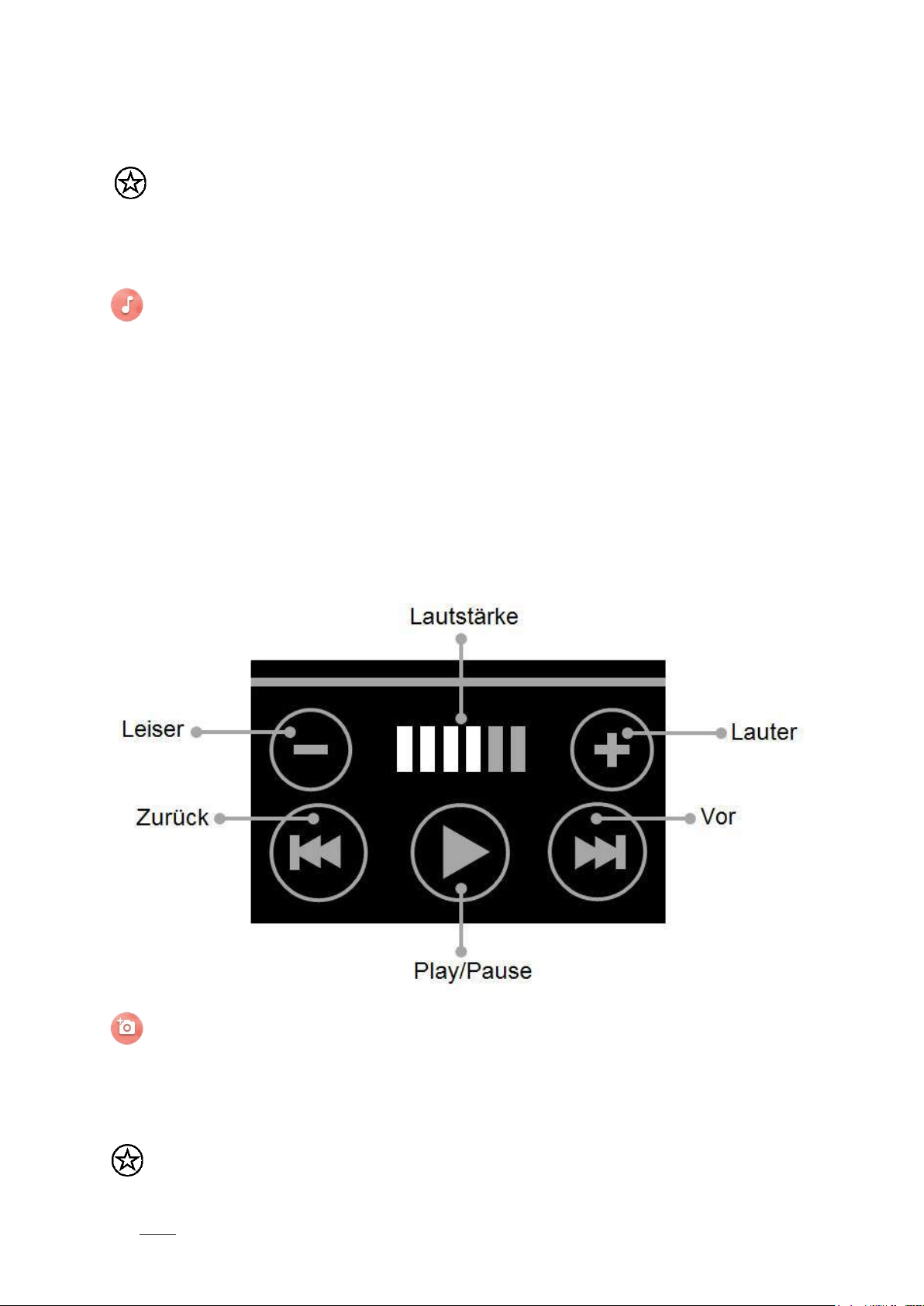 Lautstärke

Leiser

Lauter

Zurück

Vor

Play/Pause